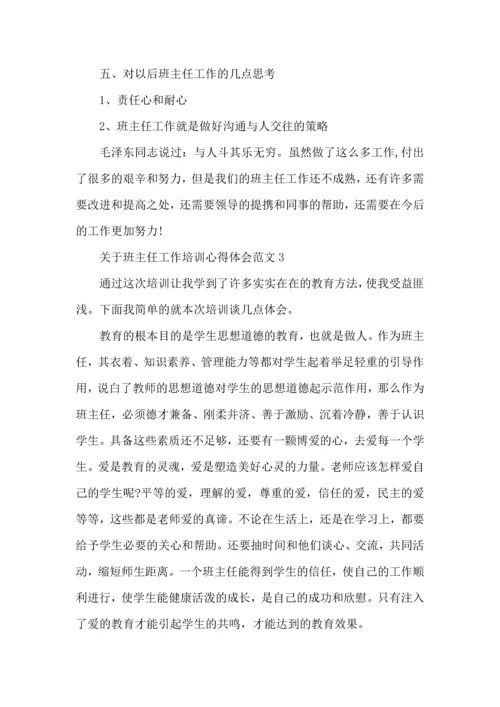 五、对以后班主任工作的几点思考

1、责任心和耐心

2、班主任工作就是做好沟通与人交往的策略

毛泽东同志说过：与人斗其乐无穷。虽然做了这么多工作，付出了很多的艰辛和努力，但是我们的班主任工作还不成熟，还有许多需要改进和提高之处，还需要领导的提携和同事的帮助，还需要在今后的工作更加努力！

关于班主任工作培训心得体会范文3

通过这次培训让我学到了许多实实在在的教育方法，使我受益匪浅。下面我简单的就本次培训谈几点体会。

教育的根本目的是学生思想道德的教育，也就是做人。作为班主任，其衣着、知识素养、管理能力等都对学生起着举足轻重的引导作用，说白了教师的思想道德对学生的思想道德起示范作用，那么作为班主任，必须德才兼备、刚柔并济、善于激励、沉着冷静，善于认识学生。具备这些素质还不足够，还要有一颗博爱的心，去爱每一个学生。爱是教育的灵魂，爱是塑造美好心灵的力量。老师应该怎样爱自己的学生呢?平等的爱，理解的爱，尊重的爱，信任的爱，民主的爱等等，这些都是老师爱的真谛。不论在生活上，还是在学习上，都要给予学生必要的关心和帮助。还要抽时间和他们谈心、交流，共同活动，缩短师生距离。一个班主任能得到学生的信任，使自己的工作顺利进行，使学生能健康活泼的成长，是自己的成功和欣慰。只有注入了爱的教育才能引起学生的共鸣，才能达到的教育效果。